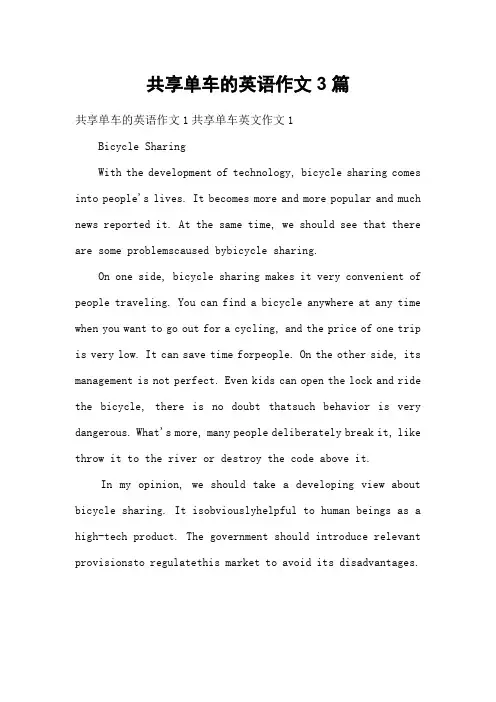 共享单车的英语作文 3 篇

共享单车的英语作文 1 共享单车英文作文 1

Bicycle Sharing

With the development of technology, bicycle sharing comes into people's lives. It becomes more and more popular and much news reported it. At the same time, we should see that there are some problemscaused bybicycle sharing.

On one side, bicycle sharing makes it very convenient of people traveling. You can find a bicycle anywhere at any time when you want to go out for a cycling, and the price of one trip is very low. It can save time forpeople. On the other side, its management is not perfect. Even kids can open the lock and ride the bicycle, there is no doubt thatsuch behavior is very dangerous. What's more, many people deliberately break it, like throw it to the river or destroy the code above it.

In my opinion, we should take a developing view about bicycle sharing. It isobviouslyhelpful to human beings as a high-tech product. The government should introduce relevant provisionsto regulatethis market to avoid its disadvantages.